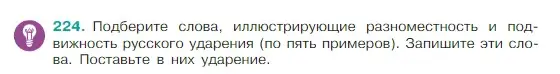 224. Подберите слова, иллюстрирующие разноместность и подвижность русского ударения (по пять примеров). Запишите эти слова. Поставьте в них ударение.